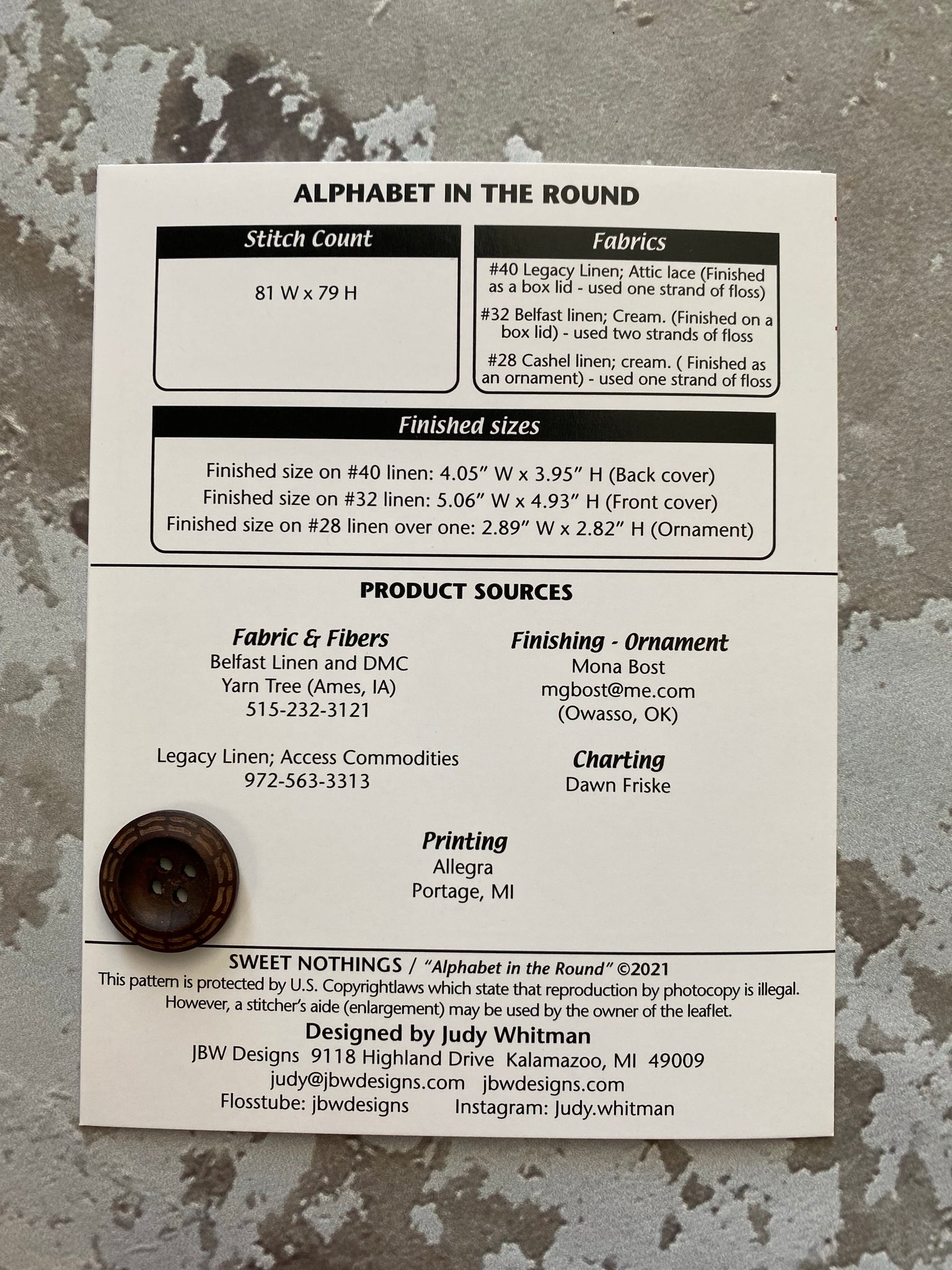 ALPHABET IN THE ROUND

Stitch Count

81 W x 79 H

Fabrics

#40 Legacy Linen; Attic lace (Finished as a box lid - used one strand of floss)

#32 Belfast linen; Cream. (Finished on a box lid) - used two strands of floss

#28 Cashel linen; cream. ( Finished as an ornament) - used one strand of floss

Finished sizes

Finished size on #40 linen: 4.05" W x 3.95" H (Back cover)
Finished size on #32 linen: 5.06" W x 4.93" H (Front cover)
Finished size on #28 linen over one: 2.89" W x 2.82" H (Ornament)

PRODUCT SOURCES

Fabric & Fibers
Belfast Linen and DMC
Yarn Tree (Ames, IA)
515-232-3121

Legacy Linen; Access Commodities
972-563-3313

Finishing - Ornament
Mona Bost
mgbost@me.com
(Owasso, OK)

Charting
Dawn Friske

Printing
Allegra
Portage, MI

SWEET NOTHINGS / "Alphabet in the Round" ©2021
This pattern is protected by U.S. Copyrightlaws which state that reproduction by photocopy is illegal. However, a stitcher's aide (enlargement) may be used by the owner of the leaflet.
Designed by Judy Whitman
JBW Designs 9118 Highland Drive Kalamazoo, MI 49009
judy@jbwdesigns.com jbwdesigns.com
Flosstube: jbwdesigns Instagram: Judy.whitman